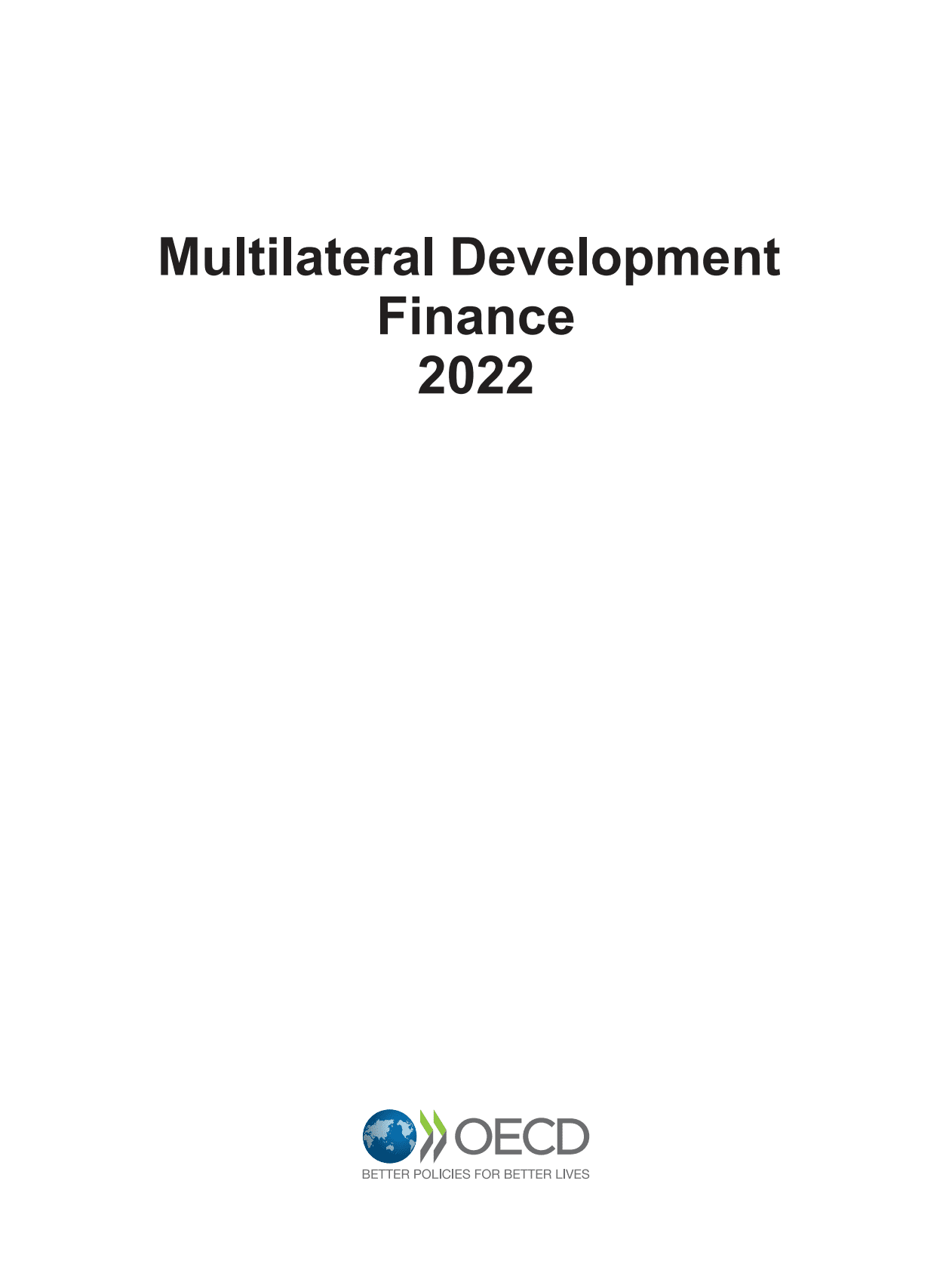 Multilateral Development Finance 2022

OECD

BETTER POLICIES FOR BETTER LIVES